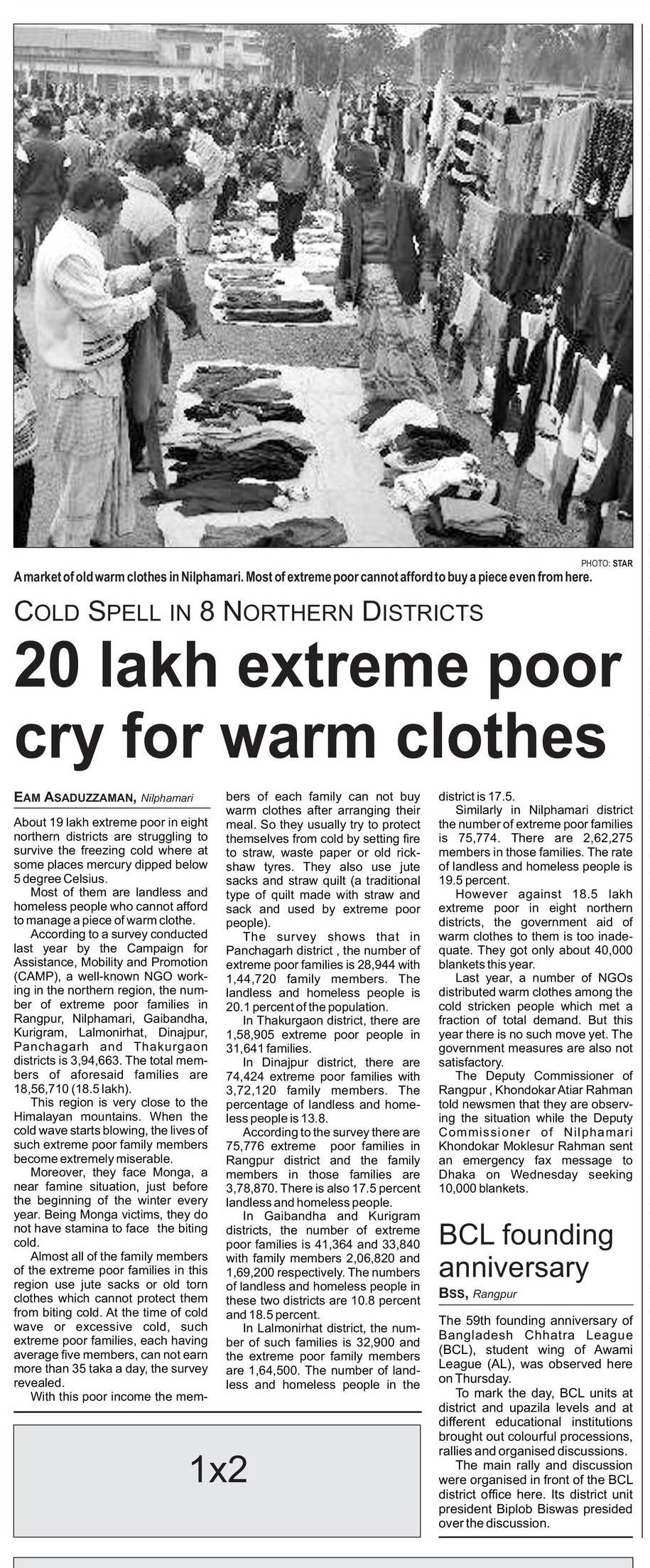 PHOTO: STAR

A market of old warm clothes in Nilphamari. Most of extreme poor cannot afford to buy a piece even from here.

COLD SPELL IN 8 NORTHERN DISTRICTS

20 lakh extreme poor cry for warm clothes

EAM ASADUZZAMAN, Nilphamari

About 19 lakh extreme poor in eight northern districts are struggling to survive the freezing cold where at some places mercury dipped below 5 degree Celsius.

Most of them are landless and homeless people who cannot afford to manage a piece of warm clothe.

According to a survey conducted last year by the Campaign for Assistance, Mobility and Promotion (CAMP), a well-known NGO working in the northern region, the number of extreme poor families in Rangpur, Nilphamari, Gaibandha, Kurigram, Lalmonirhat, Dinajpur, Panchagarh and Thakurgaon districts is 3,94,663. The total members of aforesaid families are 18,56,710 (18.5 lakh).

This region is very close to the Himalayan mountains. When the cold wave starts blowing, the lives of such extreme poor family members become extremely miserable.

Moreover, they face Monga, a near famine situation, just before the beginning of the winter every year. Being Monga victims, they do not have stamina to face the biting cold.

Almost all of the family members of the extreme poor families in this region use jute sacks or old torn clothes which cannot protect them from biting cold. At the time of cold wave or excessive cold, such extreme poor families, each having average five members, can not earn more than 35 taka a day, the survey revealed.

With this poor income the members of each family can not buy warm clothes after arranging their meal. So they usually try to protect themselves from cold by setting fire to straw, waste paper or old rickshaw tyres. They also use jute sacks and straw quilt (a traditional type of quilt made with straw and sack and used by extreme poor people).

The survey shows that in Panchagarh district , the number of extreme poor families is 28,944 with 1,44,720 family members. The landless and homeless people is 20.1 percent of the population.

In Thakurgaon district, there are 1,58,905 extreme poor people in 31,641 families.

In Dinajpur district, there are 74,424 extreme poor families with 3,72,120 family members. The percentage of landless and homeless people is 13.8.

According to the survey there are 75,776 extreme poor families in Rangpur district and the family members in those families are 3,78,870. There is also 17.5 percent landless and homeless people.

In Gaibandha and Kurigram districts, the number of extreme poor families is 41,364 and 33,840 with family members 2,06,820 and 1,69,200 respectively. The numbers of landless and homeless people in these two districts are 10.8 percent and 18.5 percent.

In Lalmonirhat district, the number of such families is 32,900 and the extreme poor family members are 1,64,500. The number of landless and homeless people in the district is 17.5.

Similarly in Nilphamari district the number of extreme poor families is 75,774. There are 2,62,275 members in those families. The rate of landless and homeless people is 19.5 percent.

However against 18.5 lakh extreme poor in eight northern districts, the government aid of warm clothes to them is too inadequate. They got only about 40,000 blankets this year.

Last year, a number of NGOs distributed warm clothes among the cold stricken people which met a fraction of total demand. But this year there is no such move yet. The government measures are also not satisfactory.

The Deputy Commissioner of Rangpur , Khondokar Atiar Rahman told newsmen that they are observing the situation while the Deputy Commissioner of Nilphamari Khondokar Moklesur Rahman sent an emergency fax message to Dhaka on Wednesday seeking 10,000 blankets.

BCL founding anniversary

BSS, Rangpur

The 59th founding anniversary of Bangladesh Chhatra League (BCL), student wing of Awami League (AL), was observed here on Thursday.

To mark the day, BCL units at district and upazila levels and at different educational institutions brought out colourful processions, rallies and organised discussions.

The main rally and discussion were organised in front of the BCL district office here. Its district unit president Biplob Biswas presided over the discussion.

1x2